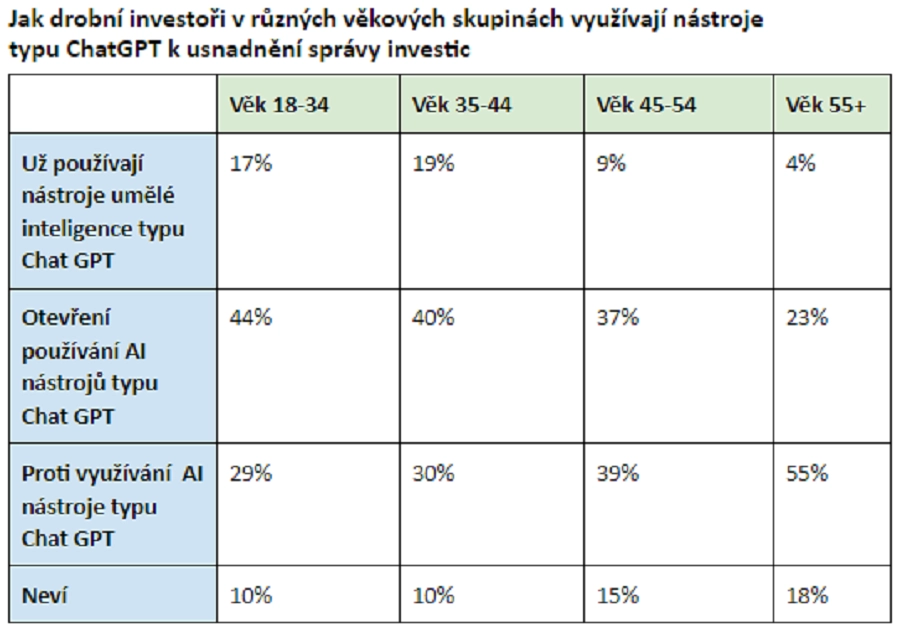 Jak drobní investoři v různých věkových skupinách využívají nástroje typu ChatGPT k usnadnění správy investic

| | Věk 18-34 | Věk 35-44 | Věk 45-54 | Věk 55+ |
|---|---|---|---|---|
| Už používají nástroje umělé inteligence typu Chat GPT | 17% | 19% | 9% | 4% |
| Otevření používání AI nástrojů typu Chat GPT | 44% | 40% | 37% | 23% |
| Proti využívání AI nástroje typu Chat GPT | 29% | 30% | 39% | 55% |
| Neví | 10% | 10% | 15% | 18% |